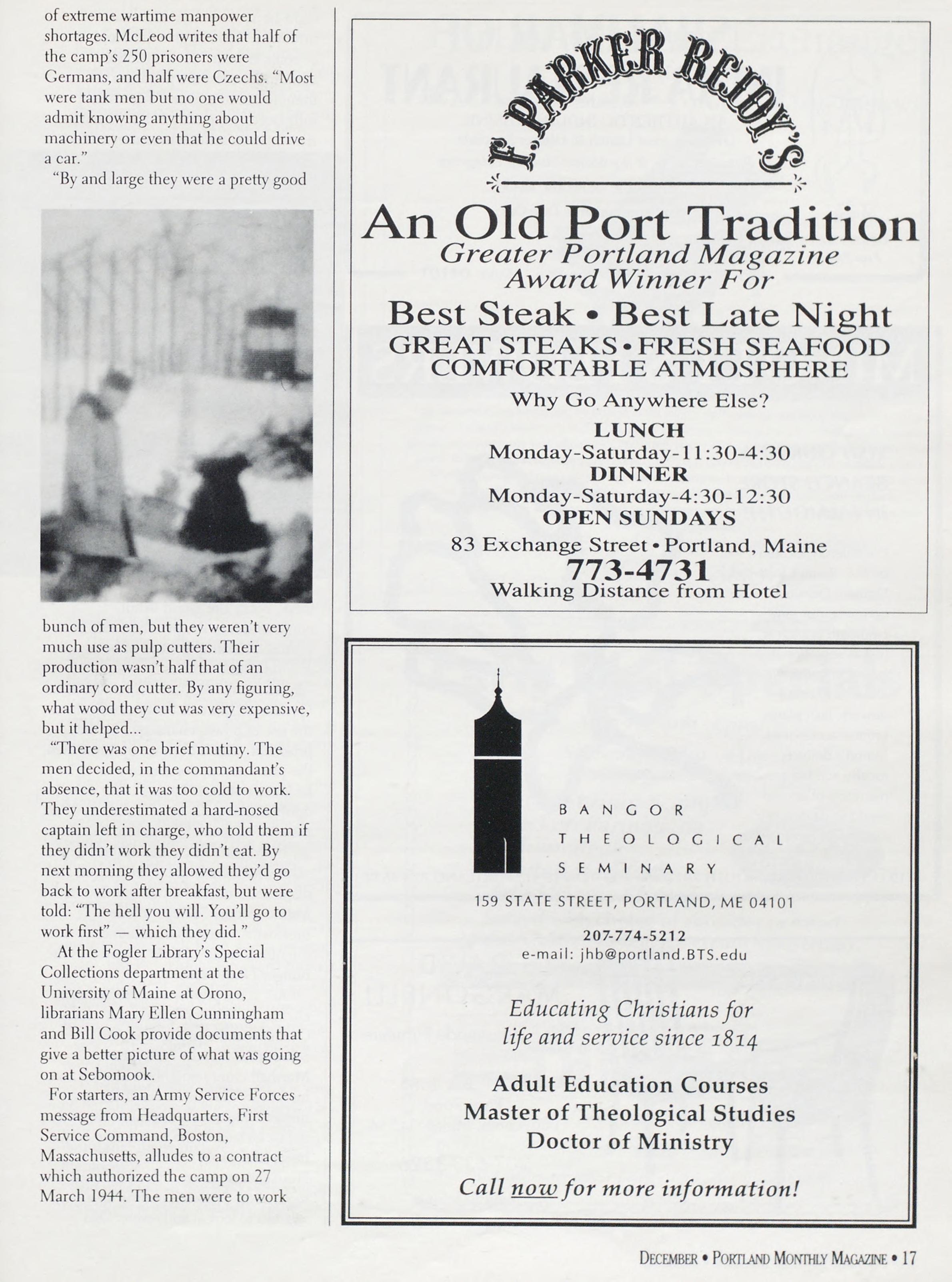 of extreme wartime manpower shortages. McLeod writes that half of the camp's 250 prisoners were Germans, and half were Czechs. "Most were tank men but no one would admit knowing anything about machinery or even that he could drive a car."

"By and large they were a pretty good bunch of men, but they weren't very much use as pulp cutters. Their production wasn't half that of an ordinary cord cutter. By any figuring, what wood they cut was very expensive, but it helped...

"There was one brief mutiny. The men decided, in the commandant's absence, that it was too cold to work. They underestimated a hard-nosed captain left in charge, who told them if they didn't work they didn't eat. By next morning they allowed they'd go back to work after breakfast, but were told: "The hell you will. You'll go to work first" — which they did."

At the Fogler Library's Special Collections department at the University of Maine at Orono, librarians Mary Ellen Cunningham and Bill Cook provide documents that give a better picture of what was going on at Sebomook.

For starters, an Army Service Forces message from Headquarters, First Service Command, Boston, Massachusetts, alludes to a contract which authorized the camp on 27 March 1944. The men were to work

F. PARKER REIDY'S

An Old Port Tradition
Greater Portland Magazine
Award Winner For
Best Steak • Best Late Night
GREAT STEAKS • FRESH SEAFOOD
COMFORTABLE ATMOSPHERE
Why Go Anywhere Else?
LUNCH
Monday-Saturday-11:30-4:30
DINNER
Monday-Saturday-4:30-12:30
OPEN SUNDAYS
83 Exchange Street • Portland, Maine
773-4731
Walking Distance from Hotel

BANGOR
THEOLOGICAL
SEMINARY
159 STATE STREET, PORTLAND, ME 04101
207-774-5212
e-mail: jhb@portland.BTS.edu

Educating Christians for life and service since 1814

Adult Education Courses
Master of Theological Studies
Doctor of Ministry

Call now for more information!

DECEMBER • PORTLAND MONTHLY MAGAZINE • 17